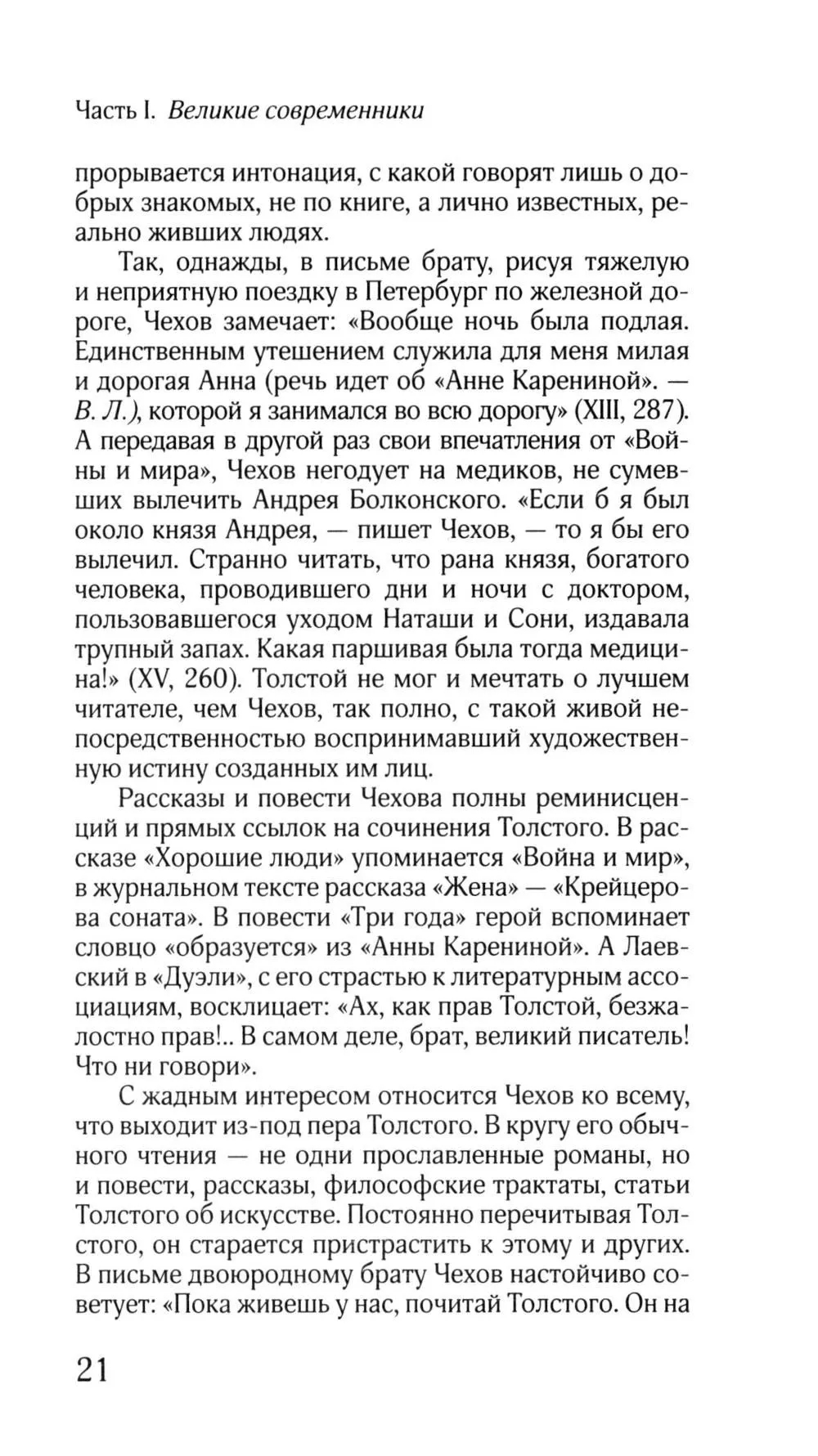 Часть I. Великие современники

прорывается интонация, с какой говорят лишь о добрых знакомых, не по книге, а лично известных, реально живших людях.

Так, однажды, в письме брату, рисуя тяжелую и неприятную поездку в Петербург по железной дороге, Чехов замечает: «Вообще ночь была подлая. Единственным утешением служила для меня милая и дорогая Анна (речь идет об «Анне Карениной». — В. Л.), которой я занимался во всю дорогу» (XIII, 287). А передавая в другой раз свои впечатления от «Войны и мира», Чехов негодует на медиков, не сумевших вылечить Андрея Болконского. «Если б я был около князя Андрея, — пишет Чехов, — то я бы его вылечил. Странно читать, что рана князя, богатого человека, проводившего дни и ночи с доктором, пользовавшегося уходом Наташи и Сони, издавала трупный запах. Какая паршивая была тогда медицина!» (XV, 260). Толстой не мог и мечтать о лучшем читателе, чем Чехов, так полно, с такой живой непосредственностью воспринимавший художественную истину созданных им лиц.

Рассказы и повести Чехова полны реминисценций и прямых ссылок на сочинения Толстого. В рассказе «Хорошие люди» упоминается «Война и мир», в журнальном тексте рассказа «Жена» — «Крейцерова соната». В повести «Три года» герой вспоминает словцо «образуется» из «Анны Карениной». А Лаевский в «Дуэли», с его страстью к литературным ассоциациям, восклицает: «Ах, как прав Толстой, безжалостно прав!.. В самом деле, брат, великий писатель! Что ни говори».

С жадным интересом относится Чехов ко всему, что выходит из-под пера Толстого. В кругу его обычного чтения — не одни прославленные романы, но и повести, рассказы, философские трактаты, статьи Толстого об искусстве. Постоянно перечитывая Толстого, он старается пристрастить к этому и других. В письме двоюродному брату Чехов настойчиво советует: «Пока живешь у нас, почитай Толстого. Он на

21